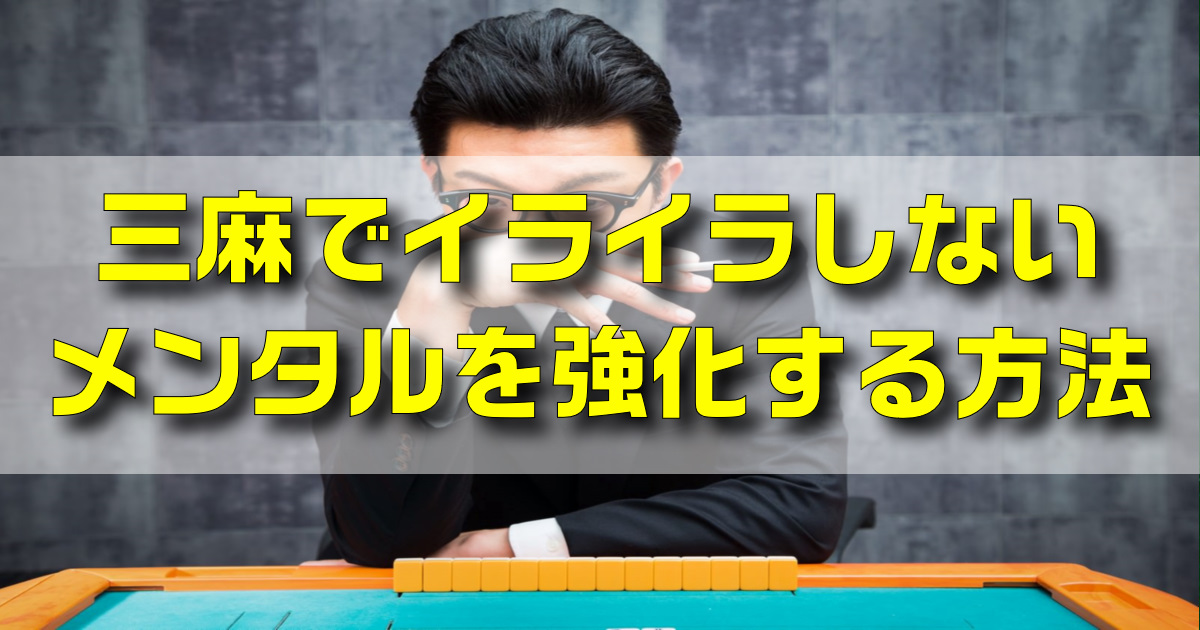 三麻でイライラしない
メンタルを強化する方法